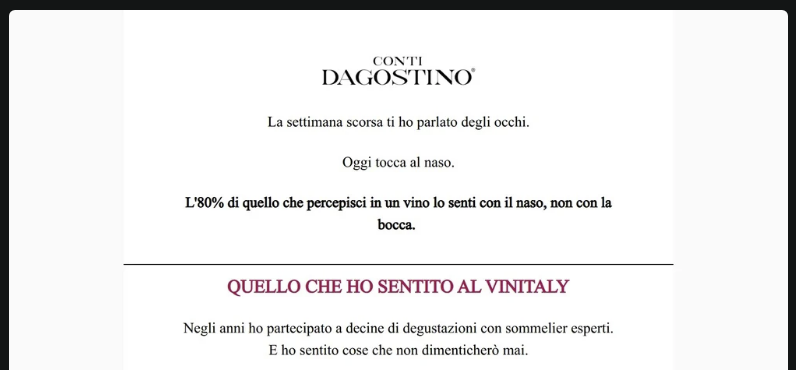 CONTI
DAGOSTINO®

La settimana scorsa ti ho parlato degli occhi.

Oggi tocca al naso.

L'80% di quello che percepisci in un vino lo senti con il naso, non con la bocca.

QUELLO CHE HO SENTITO AL VINITALY

Negli anni ho partecipato a decine di degustazioni con sommelier esperti.
E ho sentito cose che non dimenticherò mai.